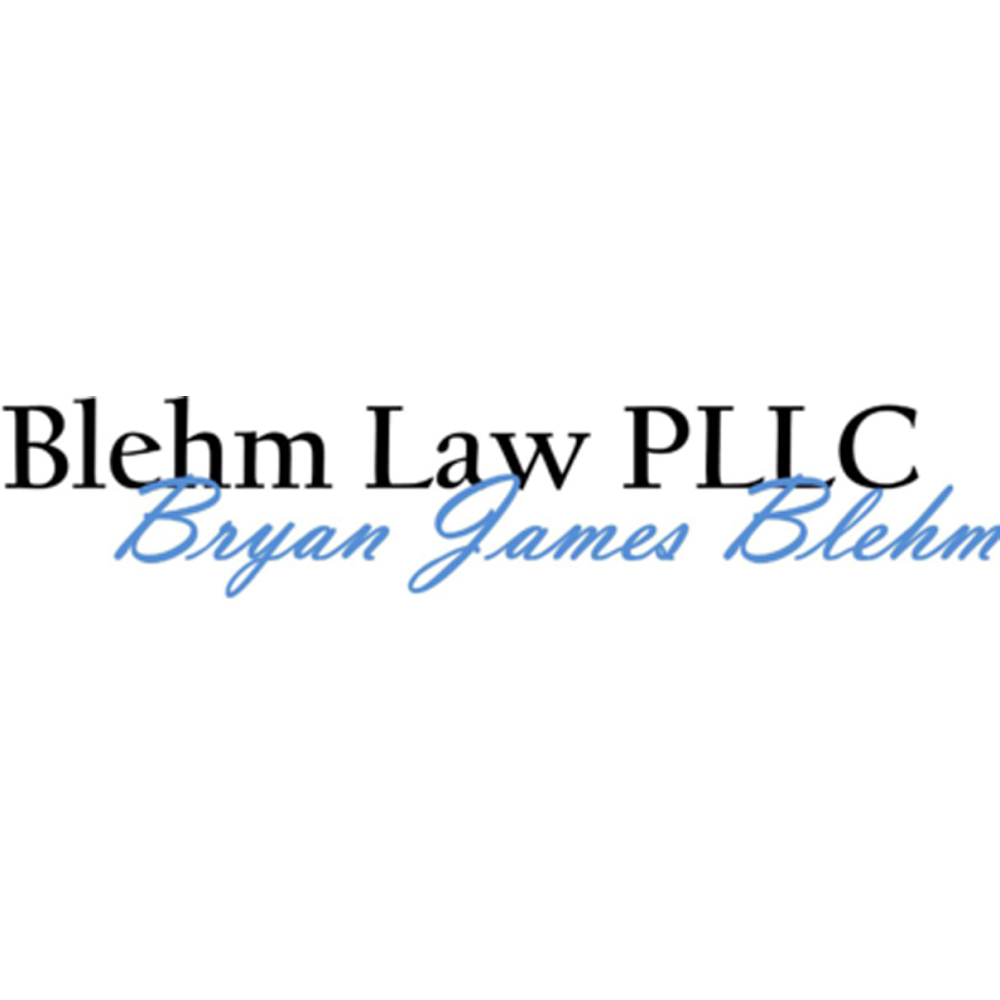 Blehm Law PLLC
Bryan James Blehm